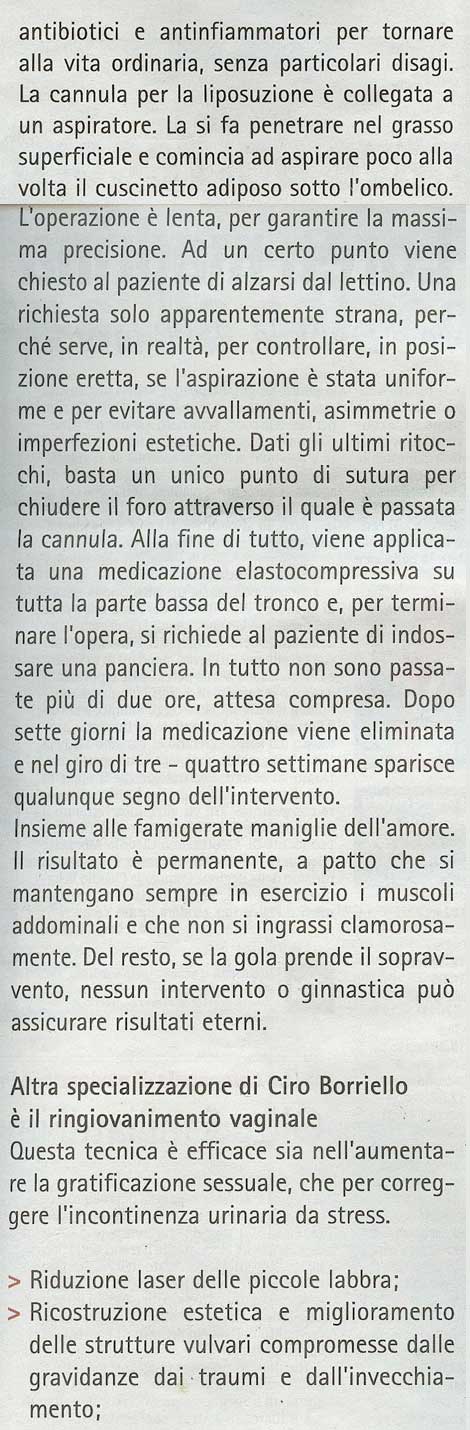 antibiotici e antinfiammatori per tornare alla vita ordinaria, senza particolari disagi. La cannula per la liposuzione è collegata a un aspiratore. La si fa penetrare nel grasso superficiale e comincia ad aspirare poco alla volta il cuscinetto adiposo sotto l'ombelico. L'operazione è lenta, per garantire la massima precisione. Ad un certo punto viene chiesto al paziente di alzarsi dal lettino. Una richiesta solo apparentemente strana, perché serve, in realtà, per controllare, in posizione eretta, se l'aspirazione è stata uniforme e per evitare avvallamenti, asimmetrie o imperfezioni estetiche. Dati gli ultimi ritocchi, basta un unico punto di sutura per chiudere il foro attraverso il quale è passata la cannula. Alla fine di tutto, viene applicata una medicazione elastocompressiva su tutta la parte bassa del tronco e, per terminare l'opera, si richiede al paziente di indossare una panciera. In tutto non sono passate più di due ore, attesa compresa. Dopo sette giorni la medicazione viene eliminata e nel giro di tre - quattro settimane sparisce qualunque segno dell'intervento.
Insieme alle famigerate maniglie dell'amore. Il risultato è permanente, a patto che si mantengano sempre in esercizio i muscoli addominali e che non si ingrassi clamorosamente. Del resto, se la gola prende il sopravvento, nessun intervento o ginnastica può assicurare risultati eterni.

Altra specializzazione di Ciro Borriello è il ringiovanimento vaginale
Questa tecnica è efficace sia nell'aumentare la gratificazione sessuale, che per correggere l'incontinenza urinaria da stress.

> Riduzione laser delle piccole labbra;
> Ricostruzione estetica e miglioramento delle strutture vulvari compromesse dalle gravidanze dai traumi e dall'invecchiamento;